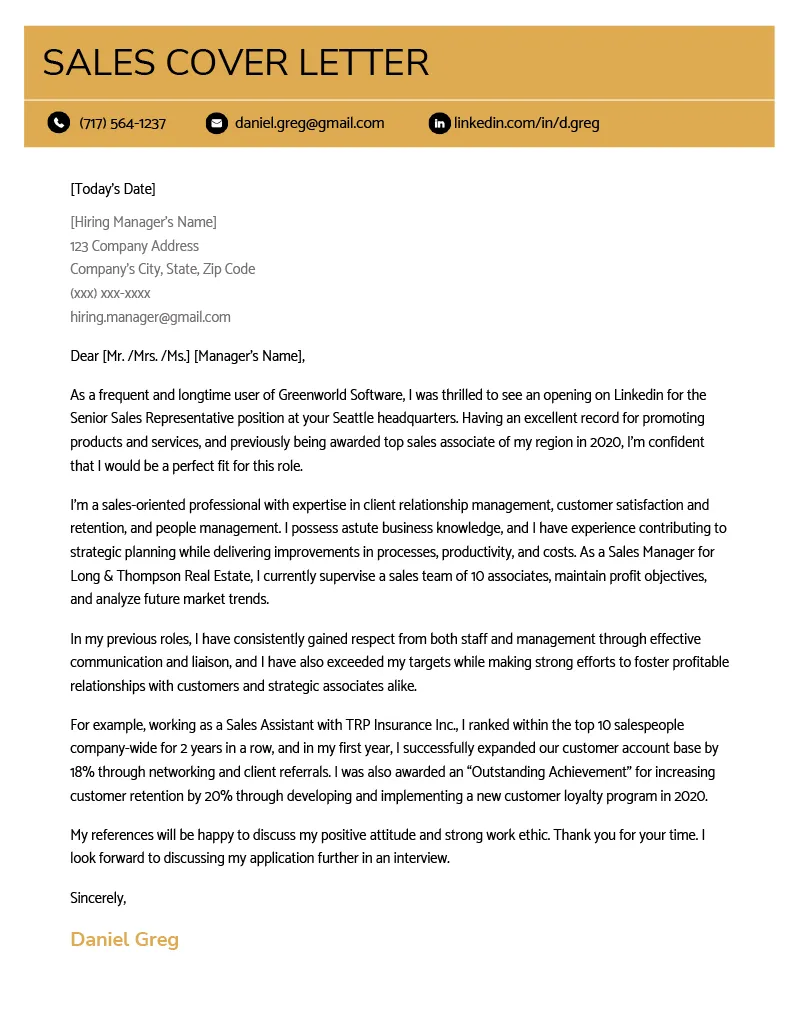 SALES COVER LETTER

(717) 564-1237 daniel.greg@gmail.com linkedin.com/in/d.greg

[Today's Date]

[Hiring Manager's Name]
123 Company Address
Company's City, State, Zip Code
(xxx) xxx-xxxx
hiring.manager@gmail.com

Dear [Mr. /Mrs. /Ms.] [Manager's Name],

As a frequent and longtime user of Greenworld Software, I was thrilled to see an opening on Linkedin for the Senior Sales Representative position at your Seattle headquarters. Having an excellent record for promoting products and services, and previously being awarded top sales associate of my region in 2020, I'm confident that I would be a perfect fit for this role.

I'm a sales-oriented professional with expertise in client relationship management, customer satisfaction and retention, and people management. I possess astute business knowledge, and I have experience contributing to strategic planning while delivering improvements in processes, productivity, and costs. As a Sales Manager for Long & Thompson Real Estate, I currently supervise a sales team of 10 associates, maintain profit objectives, and analyze future market trends.

In my previous roles, I have consistently gained respect from both staff and management through effective communication and liaison, and I have also exceeded my targets while making strong efforts to foster profitable relationships with customers and strategic associates alike.

For example, working as a Sales Assistant with TRP Insurance Inc., I ranked within the top 10 salespeople company-wide for 2 years in a row, and in my first year, I successfully expanded our customer account base by 18% through networking and client referrals. I was also awarded an "Outstanding Achievement" for increasing customer retention by 20% through developing and implementing a new customer loyalty program in 2020.

My references will be happy to discuss my positive attitude and strong work ethic. Thank you for your time. I look forward to discussing my application further in an interview.

Sincerely,

Daniel Greg